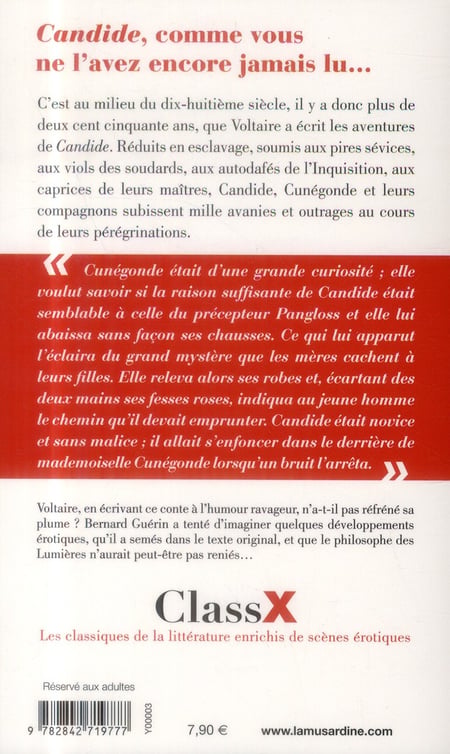 Candide, comme vous ne l'avez encore jamais lu...

C'est au milieu du dix-huitième siècle, il y a donc plus de deux cent cinquante ans, que Voltaire a écrit les aventures de Candide. Réduits en esclavage, soumis aux pires sévices, aux viols des soudards, aux autodafés de l'Inquisition, aux caprices de leurs maîtres, Candide, Cunégonde et leurs compagnons subissent mille avanies et outrages au cours de leurs pérégrinations.

« Cunégonde était d'une grande curiosité ; elle voulut savoir si la raison suffisante de Candide était semblable à celle du précepteur Pangloss et elle lui abaissa sans façon ses chausses. Ce qui lui apparut l'éclaira du grand mystère que les mères cachent à leurs filles. Elle releva alors ses robes et, écartant des deux mains ses fesses roses, indiqua au jeune homme le chemin qu'il devait emprunter. Candide était novice et sans malice ; il allait s'enfoncer dans le derrière de mademoiselle Cunégonde lorsqu'un bruit l'arrêta. »

Voltaire, en écrivant ce conte à l'humour ravageur, n'a-t-il pas réfréné sa plume ? Bernard Guérin a tenté d'imaginer quelques développements érotiques, qu'il a semés dans le texte original, et que le philosophe des Lumières n'aurait peut-être pas reniés...

ClassX

Les classiques de la littérature enrichis de scènes érotiques

Réservé aux adultes

9 782842 719777

Y00003

7,90 €

www.lamusardine.com